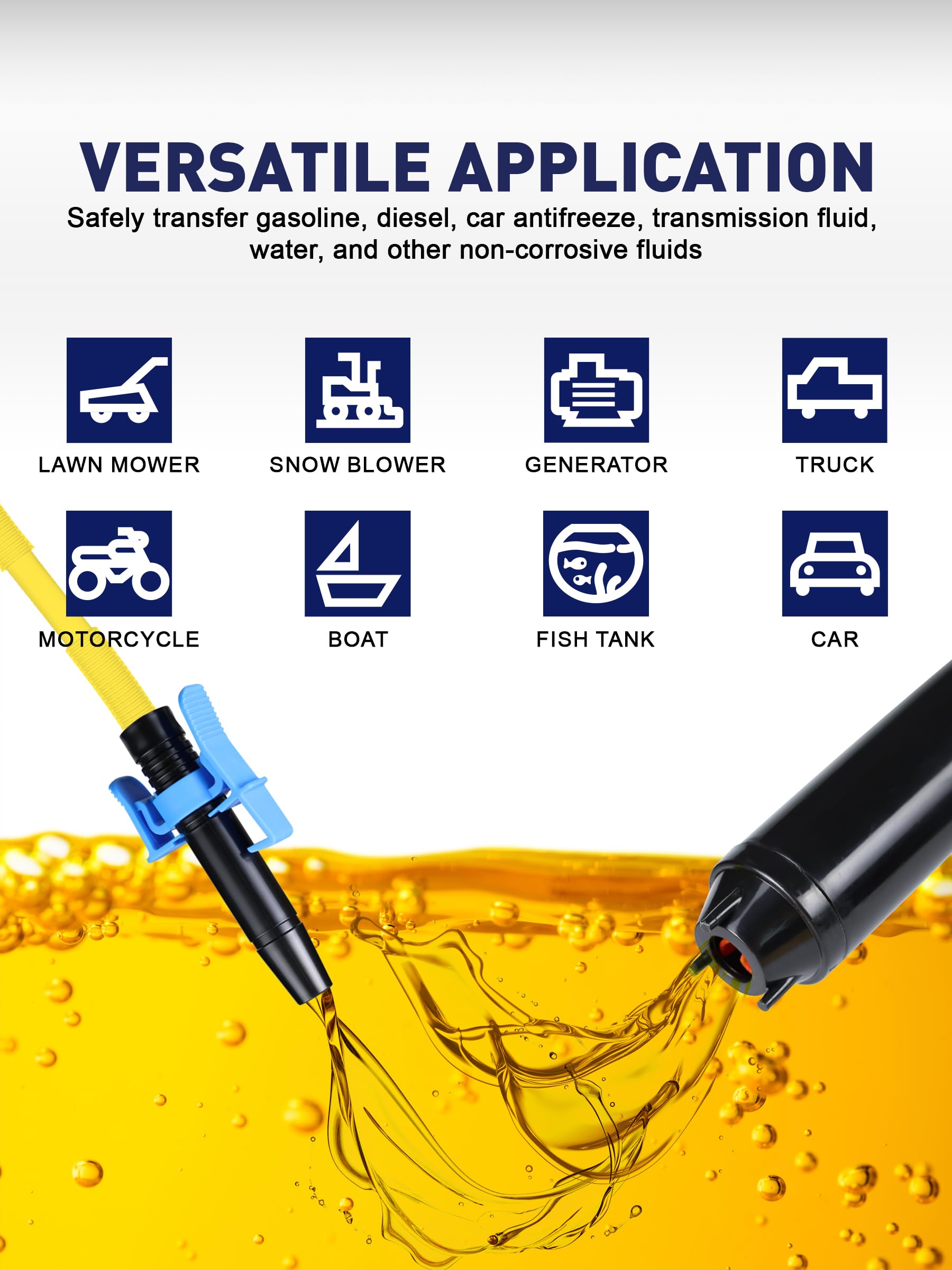 VERSATILE APPLICATION

Safely transfer gasoline, diesel, car antifreeze, transmission fluid, water, and other non-corrosive fluids

LAWN MOWER

SNOW BLOWER

GENERATOR

TRUCK

MOTORCYCLE

BOAT

FISH TANK

CAR